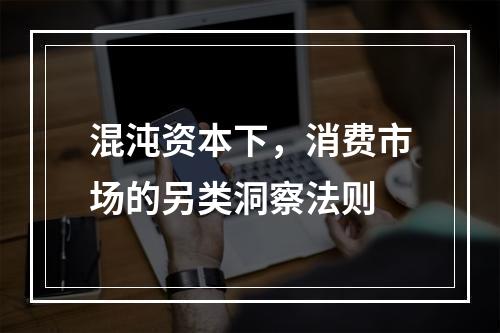 混沌资本下，消费市场的另类洞察法则